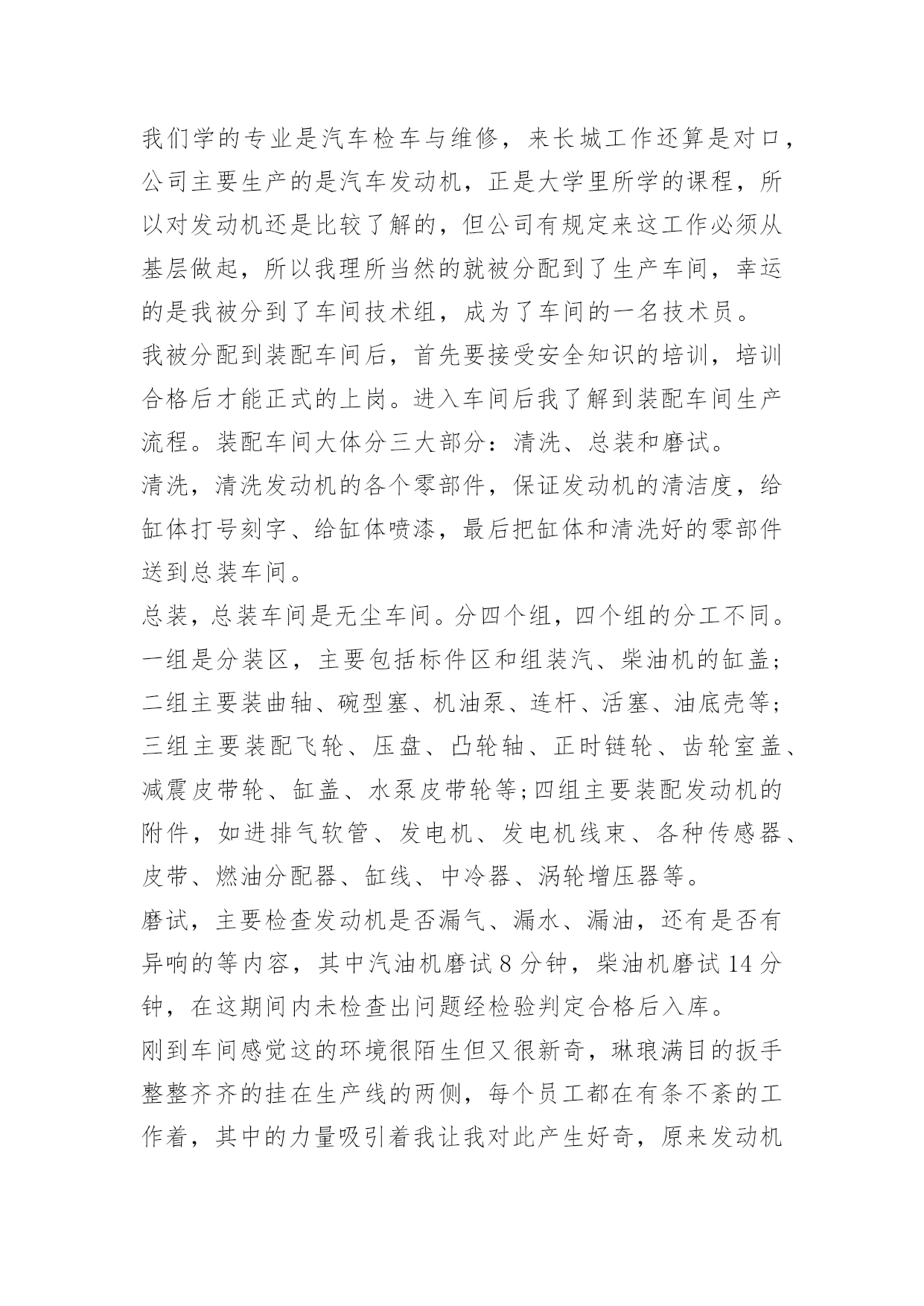 我们学的专业是汽车检车与维修，来长城工作还算是对口，公司主要生产的是汽车发动机，正是大学里所学的课程，所以对发动机还是比较了解的，但公司有规定来这工作必须从基层做起，所以我理所当然的就被分配到了生产车间，幸运的是我被分到了车间技术组，成为了车间的一名技术员。

我被分配到装配车间后，首先要接受安全知识的培训，培训合格后才能正式的上岗。进入车间后我了解到装配车间生产流程。装配车间大体分三大部分：清洗、总装和磨试。

清洗，清洗发动机的各个零部件，保证发动机的清洁度，给缸体打号刻字、给缸体喷漆，最后把缸体和清洗好的零部件送到总装车间。

总装，总装车间是无尘车间。分四个组，四个组的分工不同。一组是分装区，主要包括标件区和组装汽、柴油机的缸盖；二组主要装曲轴、碗型塞、机油泵、连杆、活塞、油底壳等；三组主要装配飞轮、压盘、凸轮轴、正时链轮、齿轮室盖、减震皮带轮、缸盖、水泵皮带轮等;四组主要装配发动机的附件，如进排气软管、发电机、发电机线束、各种传感器、皮带、燃油分配器、缸线、中冷器、涡轮增压器等。

磨试，主要检查发动机是否漏气、漏水、漏油，还有是否有异响的等内容，其中汽油机磨试 8 分钟，柴油机磨试 14 分钟，在这期间内未检查出问题经检验判定合格后入库。

刚到车间感觉这的环境很陌生但又很新奇，琳琅满目的扳手整整齐齐的挂在生产线的两侧，每个员工都在有条不紊的工作着，其中的力量吸引着我让我对此产生好奇，原来发动机